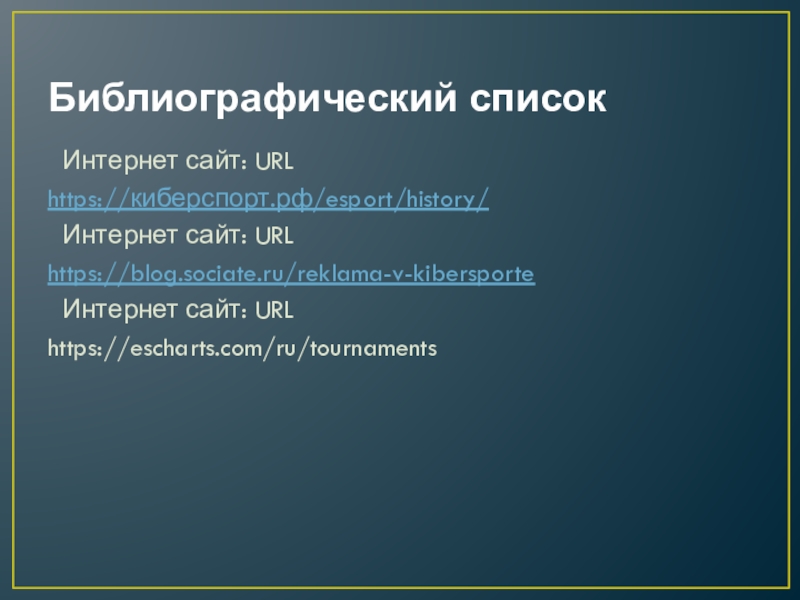 Библиографический список

Интернет сайт: URL

https://киберспорт.рф/esport/history/

Интернет сайт: URL

https://blog.sociate.ru/reklama-v-kibersporte

Интернет сайт: URL

https://escharts.com/ru/tournaments